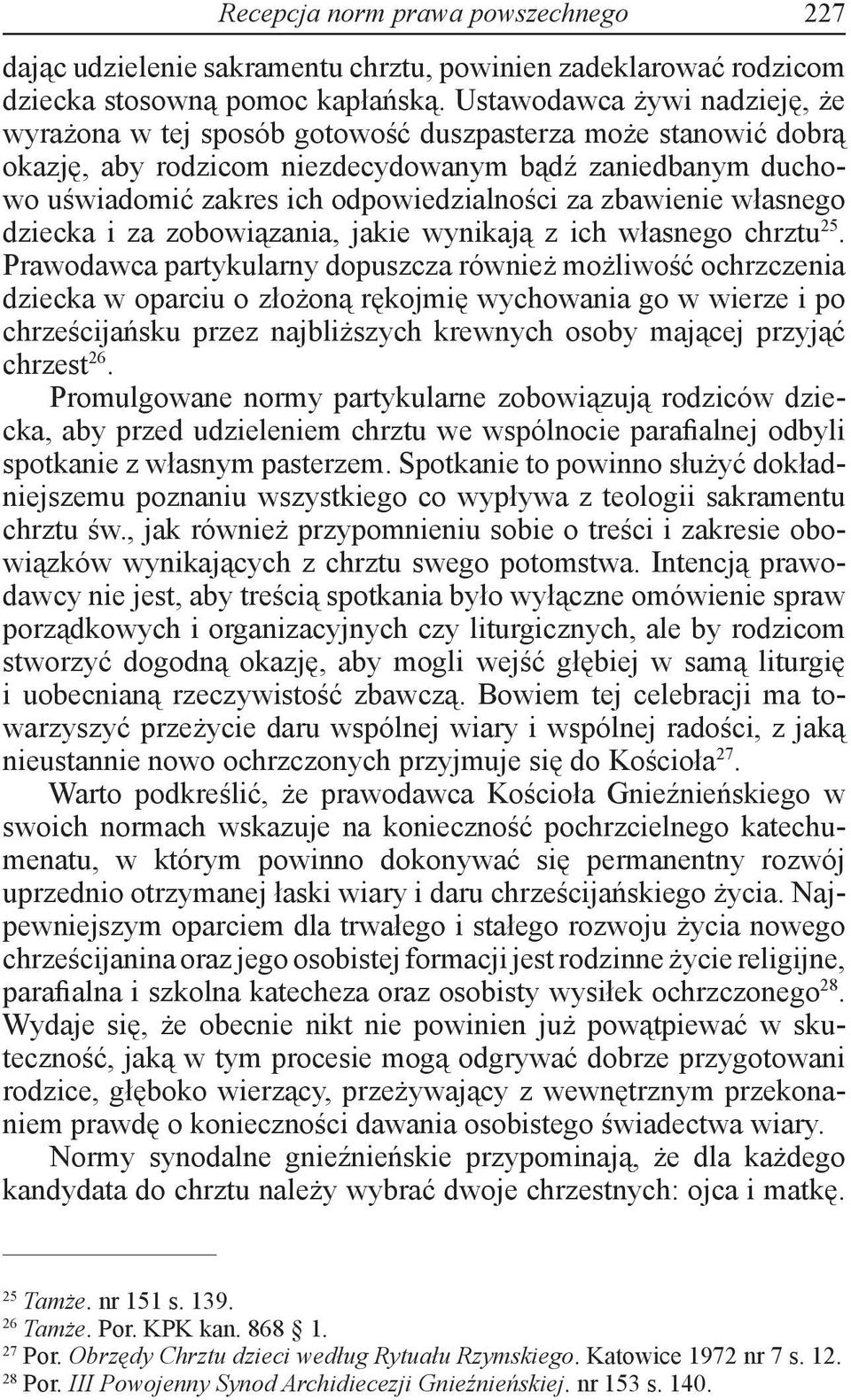 Recepcja norm prawa powszechnego 227

dając udzielenie sakramentu chrztu, powinien zadeklarować rodzicom dziecka stosowną pomoc kapłańską. Ustawodawca żywi nadzieję, że wyrażona w tej sposób gotowość duszpasterza może stanowić dobrą okazję, aby rodzicom niezdecydowanym bądź zaniedbanym duchowo uświadomić zakres ich odpowiedzialności za zbawienie własnego dziecka i za zobowiązania, jakie wynikają z ich własnego chrztu$^{25}$. Prawodawca partykularny dopuszcza również możliwość ochrzczenia dziecka w oparciu o złożoną rękojmię wychowania go w wierze i po chrześcijańsku przez najbliższych krewnych osoby mającej przyjąć chrzest$^{26}$.

Promulgowane normy partykularne zobowiązują rodziców dziecka, aby przed udzieleniem chrztu we wspólnocie parafialnej odbyli spotkanie z własnym pasterzem. Spotkanie to powinno służyć dokładniejszemu poznaniu wszystkiego co wypływa z teologii sakramentu chrztu św., jak również przypomnieniu sobie o treści i zakresie obowiązków wynikających z chrztu swego potomstwa. Intencją prawodawcy nie jest, aby treścią spotkania było wyłączne omówienie spraw porządkowych i organizacyjnych czy liturgicznych, ale by rodzicom stworzyć dogodną okazję, aby mogli wejść głębiej w samą liturgię i uobecnianą rzeczywistość zbawczą. Bowiem tej celebracji ma towarzyszyć przeżycie daru wspólnej wiary i wspólnej radości, z jaką nieustannie nowo ochrzczonych przyjmuje się do Kościoła$^{27}$.

Warto podkreślić, że prawodawca Kościoła Gnieźnieńskiego w swoich normach wskazuje na konieczność pochrzcielnego katechumenatu, w którym powinno dokonywać się permanentny rozwój uprzednio otrzymanej łaski wiary i daru chrześcijańskiego życia. Najpewniejszym oparciem dla trwałego i stałego rozwoju życia nowego chrześcijanina oraz jego osobistej formacji jest rodzinne życie religijne, parafialna i szkolna katecheza oraz osobisty wysiłek ochrzczonego$^{28}$. Wydaje się, że obecnie nikt nie powinien już powątpiewać w skuteczność, jaką w tym procesie mogą odgrywać dobrze przygotowani rodzice, głęboko wierzący, przeżywający z wewnętrznym przekonaniem prawdę o konieczności dawania osobistego świadectwa wiary.

Normy synodalne gnieźnieńskie przypominają, że dla każdego kandydata do chrztu należy wybrać dwoje chrzestnych: ojca i matkę.

$^{25}$ Tamże. nr 151 s. 139.
$^{26}$ Tamże. Por. KPK kan. 868 1.
$^{27}$ Por. Obrzędy Chrztu dzieci według Rytuału Rzymskiego. Katowice 1972 nr 7 s. 12.
$^{28}$ Por. III Powojenny Synod Archidiecezji Gnieźnieńskiej. nr 153 s. 140.